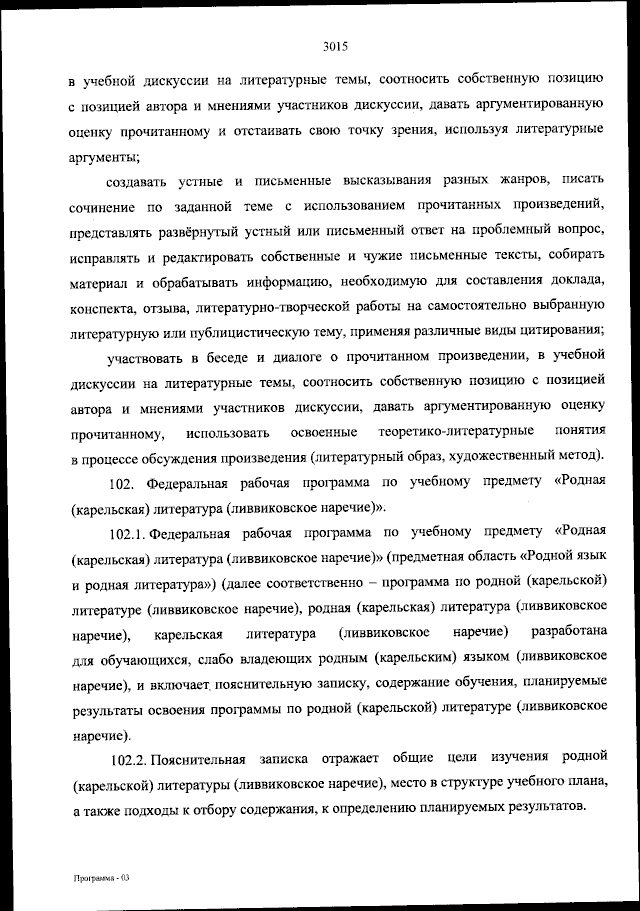 3015

в учебной дискуссии на литературные темы, соотносить собственную позицию с позицией автора и мнениями участников дискуссии, давать аргументированную оценку прочитанному и отстаивать свою точку зрения, используя литературные аргументы;

создавать устные и письменные высказывания разных жанров, писать сочинение по заданной теме с использованием прочитанных произведений, представлять развёрнутый устный или письменный ответ на проблемный вопрос, исправлять и редактировать собственные и чужие письменные тексты, собирать материал и обрабатывать информацию, необходимую для составления доклада, конспекта, отзыва, литературно-творческой работы на самостоятельно выбранную литературную или публицистическую тему, применяя различные виды цитирования;

участвовать в беседе и диалоге о прочитанном произведении, в учебной дискуссии на литературные темы, соотносить собственную позицию с позицией автора и мнениями участников дискуссии, давать аргументированную оценку прочитанному, использовать освоенные теоретико-литературные понятия в процессе обсуждения произведения (литературный образ, художественный метод).

102. Федеральная рабочая программа по учебному предмету «Родная (карельская) литература (ливвиковское наречие)».

102.1. Федеральная рабочая программа по учебному предмету «Родная (карельская) литература (ливвиковское наречие)» (предметная область «Родной язык и родная литература») (далее соответственно – программа по родной (карельской) литературе (ливвиковское наречие), родная (карельская) литература (ливвиковское наречие), карельская литература (ливвиковское наречие) разработана для обучающихся, слабо владеющих родным (карельским) языком (ливвиковское наречие), и включает пояснительную записку, содержание обучения, планируемые результаты освоения программы по родной (карельской) литературе (ливвиковское наречие).

102.2. Пояснительная записка отражает общие цели изучения родной (карельской) литературы (ливвиковское наречие), место в структуре учебного плана, а также подходы к отбору содержания, к определению планируемых результатов.

Программа - 03